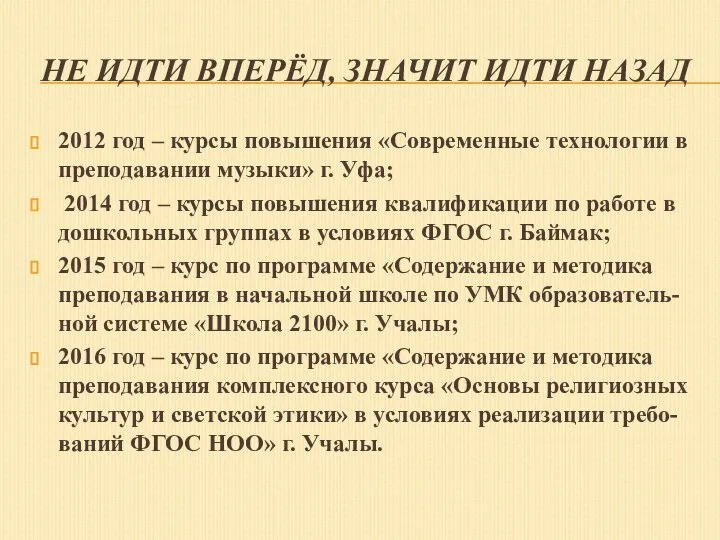 НЕ ИДТИ ВПЕРЁД, ЗНАЧИТ ИДТИ НАЗАД

2012 год – курсы повышения «Современные технологии в преподавании музыки» г. Уфа;

2014 год – курсы повышения квалификации по работе в дошкольных группах в условиях ФГОС г. Баймак;

2015 год – курс по программе «Содержание и методика преподавания в начальной школе по УМК образовательной системе «Школа 2100» г. Учалы;

2016 год – курс по программе «Содержание и методика преподавания комплексного курса «Основы религиозных культур и светской этики» в условиях реализации требований ФГОС НОО» г. Учалы.